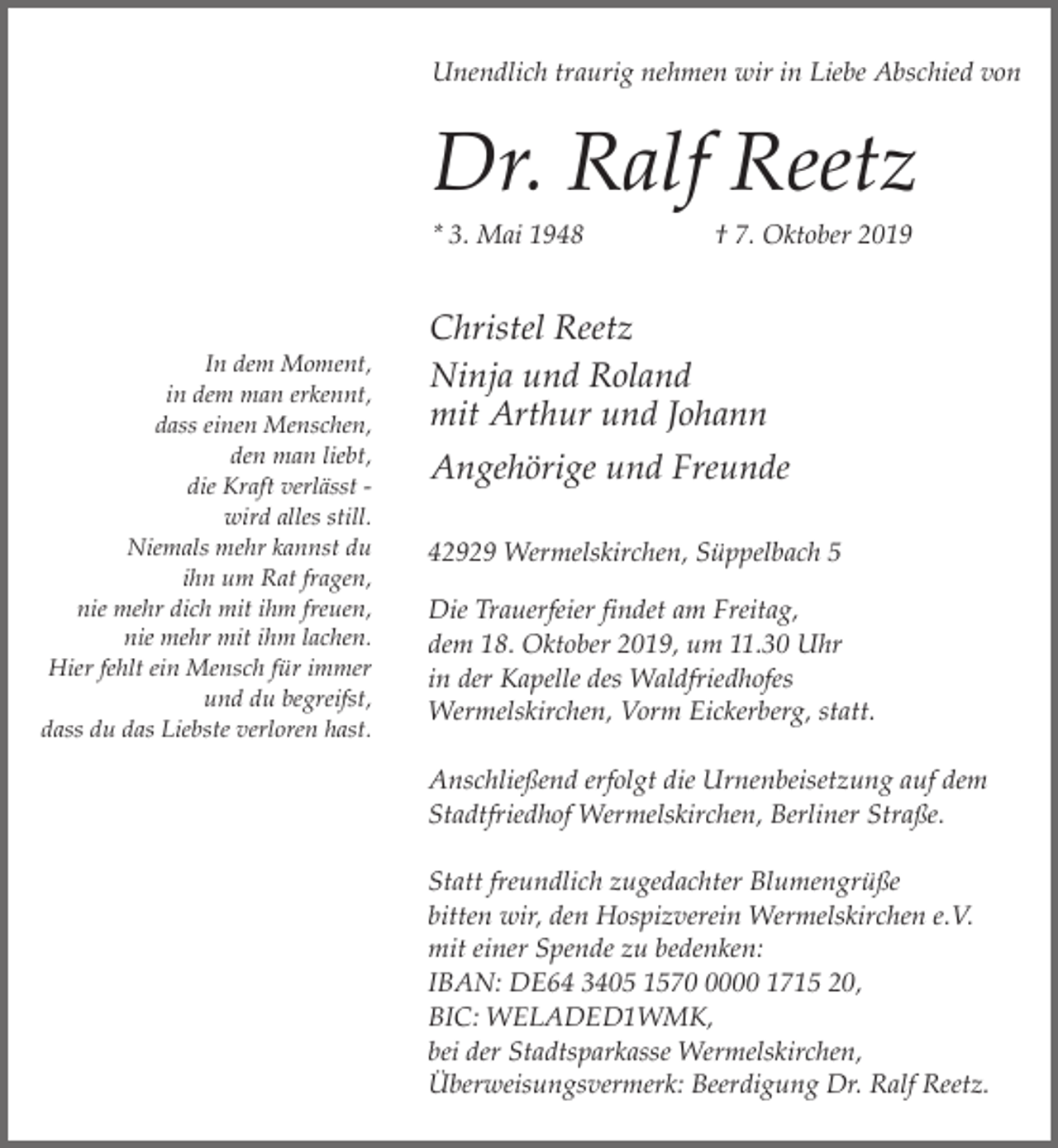 Unendlich traurig nehmen wir in Liebe Abschied von

Dr. Ralf Reetz

* 3. Mai 1948 † 7. Oktober 2019

In dem Moment,
in dem man erkennt,
dass einen Menschen,
den man liebt,
die Kraft verlässt -
wird alles still.
Niemals mehr kannst du
ihn um Rat fragen,
nie mehr dich mit ihm freuen,
nie mehr mit ihm lachen.
Hier fehlt ein Mensch für immer
und du begreifst,
dass du das Liebste verloren hast.

Christel Reetz

Ninja und Roland
mit Arthur und Johann

Angehörige und Freunde

42929 Wermelskirchen, Süppelbach 5

Die Trauerfeier findet am Freitag, dem 18. Oktober 2019, um 11.30 Uhr in der Kapelle des Waldfriedhofes Wermelskirchen, Vorm Eickerberg, statt.

Anschließend erfolgt die Urnenbeisetzung auf dem Stadtfriedhof Wermelskirchen, Berliner Straße.

Statt freundlich zugedachter Blumengrüße bitten wir, den Hospizverein Wermelskirchen e.V. mit einer Spende zu bedenken:
IBAN: DE64 3405 1570 0000 1715 20,
BIC: WELADED1WMK,
bei der Stadtsparkasse Wermelskirchen,
Überweisungsvermerk: Beerdigung Dr. Ralf Reetz.